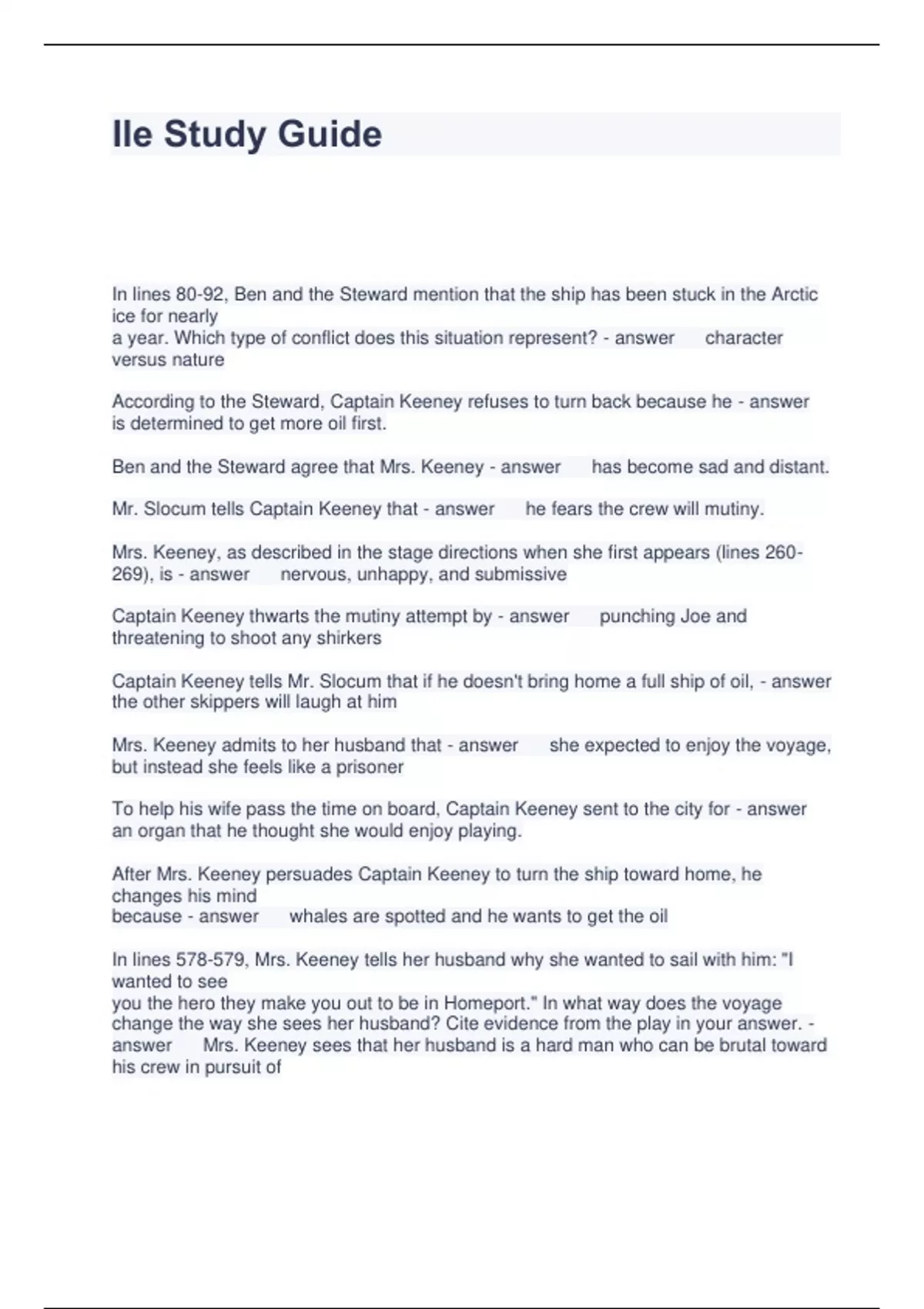 Ile Study Guide

In lines 80-92, Ben and the Steward mention that the ship has been stuck in the Arctic ice for nearly
a year. Which type of conflict does this situation represent? - answer character versus nature

According to the Steward, Captain Keeney refuses to turn back because he - answer is determined to get more oil first.

Ben and the Steward agree that Mrs. Keeney - answer has become sad and distant.

Mr. Slocum tells Captain Keeney that - answer he fears the crew will mutiny.

Mrs. Keeney, as described in the stage directions when she first appears (lines 260-269), is - answer nervous, unhappy, and submissive

Captain Keeney thwarts the mutiny attempt by - answer punching Joe and threatening to shoot any shirkers

Captain Keeney tells Mr. Slocum that if he doesn't bring home a full ship of oil, - answer the other skippers will laugh at him

Mrs. Keeney admits to her husband that - answer she expected to enjoy the voyage, but instead she feels like a prisoner

To help his wife pass the time on board, Captain Keeney sent to the city for - answer an organ that he thought she would enjoy playing.

After Mrs. Keeney persuades Captain Keeney to turn the ship toward home, he changes his mind
because - answer whales are spotted and he wants to get the oil

In lines 578-579, Mrs. Keeney tells her husband why she wanted to sail with him: "I wanted to see
you the hero they make you out to be in Homeport." In what way does the voyage change the way she sees her husband? Cite evidence from the play in your answer. - answer Mrs. Keeney sees that her husband is a hard man who can be brutal toward his crew in pursuit of